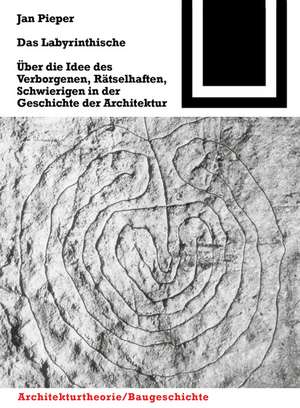 Jan Pieper

Das Labyrinthische

Über die Idee des Verborgenen, Rätselhaften, Schwierigen in der Geschichte der Architektur

Architekturtheorie/Baugeschichte